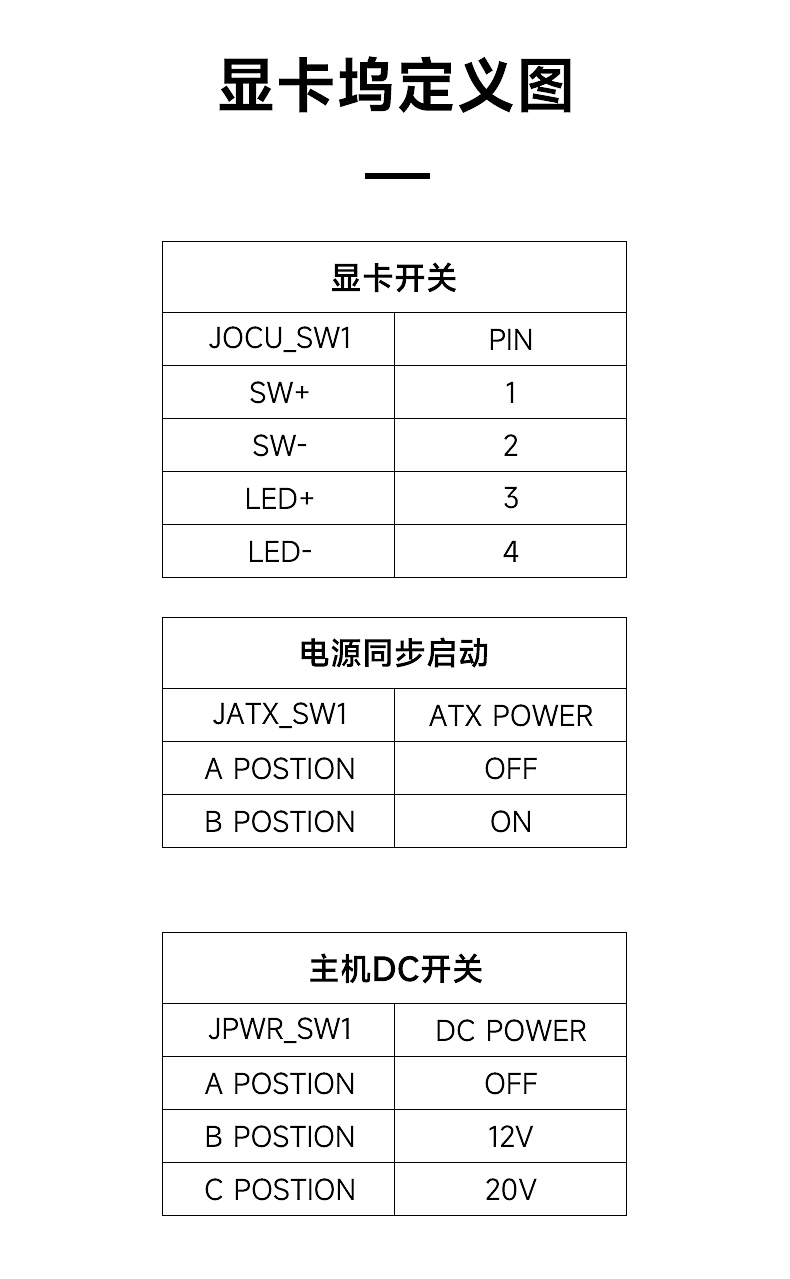 显卡坞定义图

| 显卡开关 | |
|---|---|
| JOCU_SW1 | PIN |
| SW+ | 1 |
| SW- | 2 |
| LED+ | 3 |
| LED- | 4 |

| 电源同步启动 | |
|---|---|
| JATX_SW1 | ATX POWER |
| A POSTION | OFF |
| B POSTION | ON |

| 主机DC开关 | |
|---|---|
| JPWR_SW1 | DC POWER |
| A POSTION | OFF |
| B POSTION | 12V |
| C POSTION | 20V |